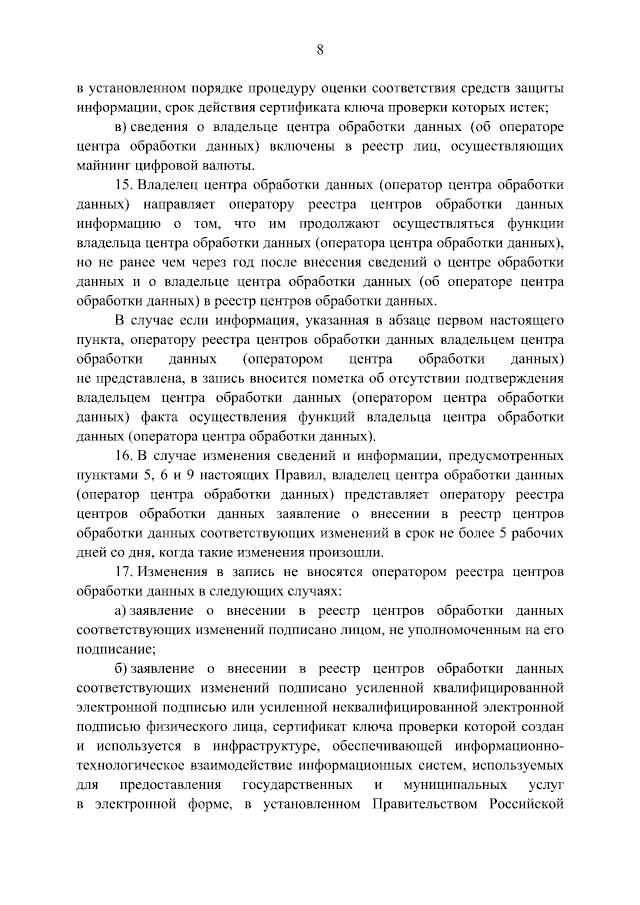 8

в установленном порядке процедуру оценки соответствия средств защиты информации, срок действия сертификата ключа проверки которых истек;

в) сведения о владельце центра обработки данных (об операторе центра обработки данных) включены в реестр лиц, осуществляющих майнинг цифровой валюты.

15. Владелец центра обработки данных (оператор центра обработки данных) направляет оператору реестра центров обработки данных информацию о том, что им продолжают осуществляться функции владельца центра обработки данных (оператора центра обработки данных), но не ранее чем через год после внесения сведений о центре обработки данных и о владельце центра обработки данных (об операторе центра обработки данных) в реестр центров обработки данных.

В случае если информация, указанная в абзаце первом настоящего пункта, оператору реестра центров обработки данных владельцем центра обработки данных (оператором центра обработки данных) не представлена, в запись вносится пометка об отсутствии подтверждения владельцем центра обработки данных (оператором центра обработки данных) факта осуществления функций владельца центра обработки данных (оператора центра обработки данных).

16. В случае изменения сведений и информации, предусмотренных пунктами 5, 6 и 9 настоящих Правил, владелец центра обработки данных (оператор центра обработки данных) представляет оператору реестра центров обработки данных заявление о внесении в реестр центров обработки данных соответствующих изменений в срок не более 5 рабочих дней со дня, когда такие изменения произошли.

17. Изменения в запись не вносятся оператором реестра центров обработки данных в следующих случаях:

а) заявление о внесении в реестр центров обработки данных соответствующих изменений подписано лицом, не уполномоченным на его подписание;

б) заявление о внесении в реестр центров обработки данных соответствующих изменений подписано усиленной квалифицированной электронной подписью или усиленной неквалифицированной электронной подписью физического лица, сертификат ключа проверки которой создан и используется в инфраструктуре, обеспечивающей информационно-технологическое взаимодействие информационных систем, используемых для предоставления государственных и муниципальных услуг в электронной форме, в установленном Правительством Российской